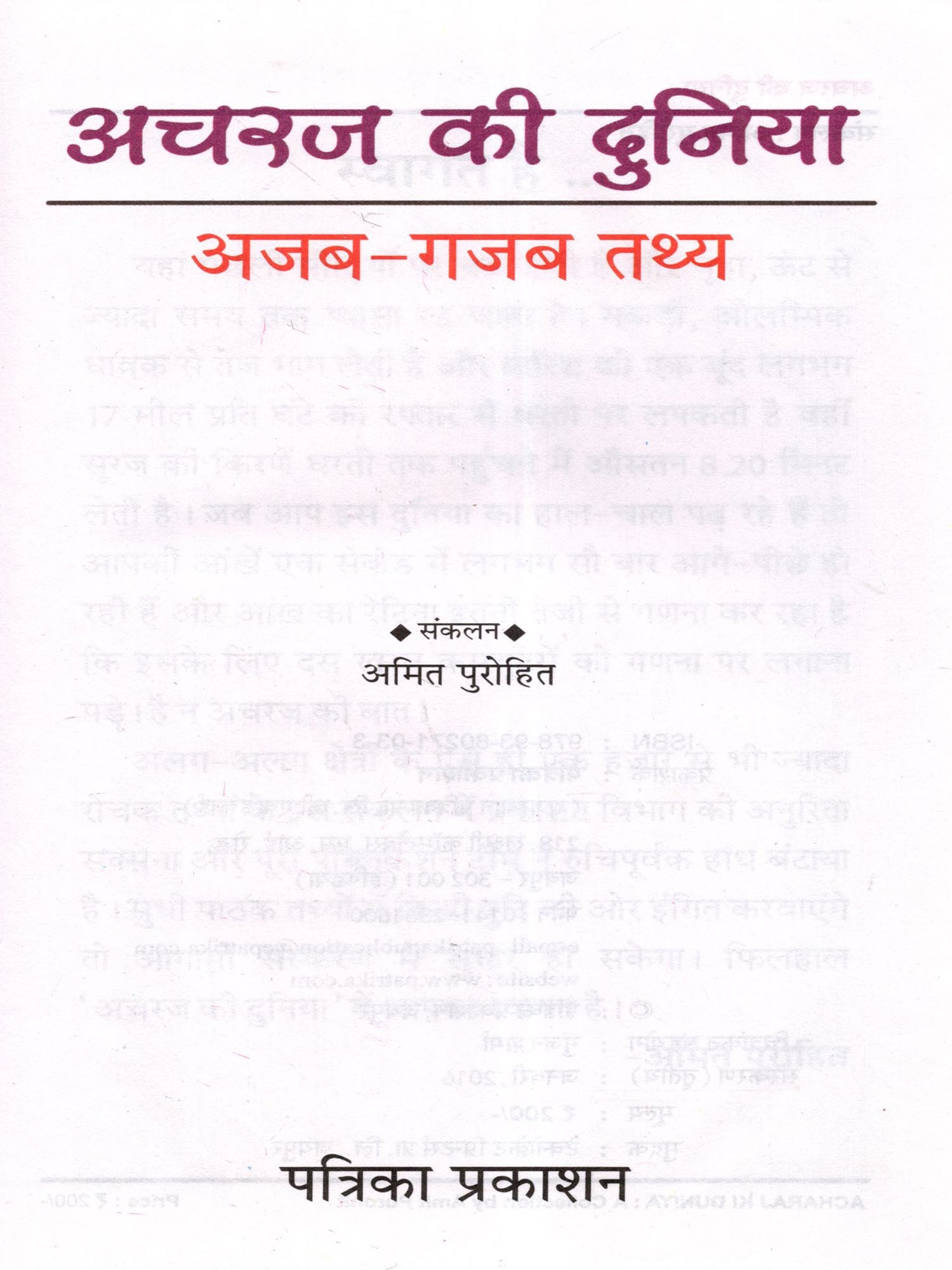 अचरज की दुनिया

अजब-गजब तथ्य

◆ संकलन ◆
अमित पुरोहित

पत्रिका प्रकाशन